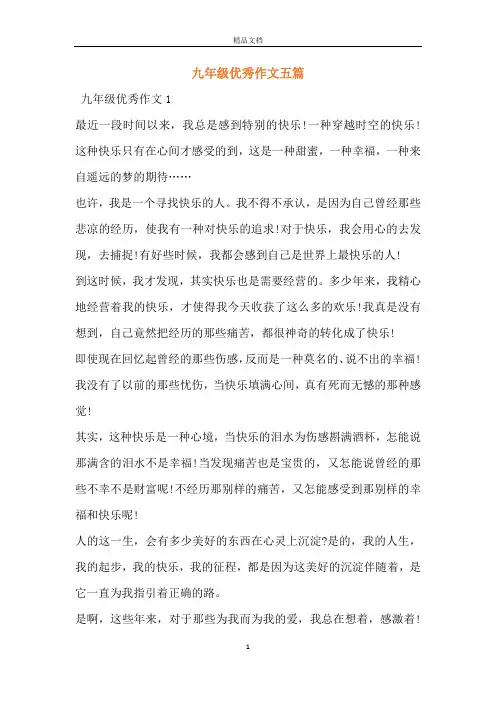 精品文档

九年级优秀作文五篇

九年级优秀作文 1

最近一段时间以来，我总是感到特别的快乐!一种穿越时空的快乐!这种快乐只有在心间才感受的到，这是一种甜蜜，一种幸福，一种来自遥远的梦的期待……

也许，我是一个寻找快乐的人。我不得不承认，是因为自己曾经那些悲凉的经历，使我有一种对快乐的追求!对于快乐，我会用心的去发现，去捕捉!有好些时候，我都会感到自己是世界上最快乐的人!

到这时候，我才发现，其实快乐也是需要经营的。多少年来，我精心地经营着我的快乐，才使得我今天收获了这么多的欢乐!我真是没有想到，自己竟然把经历的那些痛苦，都很神奇的转化成了快乐!

即使现在回忆起曾经的那些伤感，反而是一种莫名的、说不出的幸福!我没有了以前的那些忧伤，当快乐填满心间，真有死而无憾的那种感觉!

其实，这种快乐是一种心境，当快乐的泪水为伤感斟满酒杯，怎能说那满含的泪水不是幸福!当发现痛苦也是宝贵的，又怎能说曾经的那些不幸不是财富呢!不经历那别样的痛苦，又怎能感受到那别样的幸福和快乐呢!

人的这一生，会有多少美好的东西在心灵上沉淀?是的，我的人生，我的起步，我的快乐，我的征程，都是因为这美好的沉淀伴随着，是它一直为我指引着正确的路。

是啊，这些年来，对于那些为我而为我的爱，我总在想着，感激着!

1